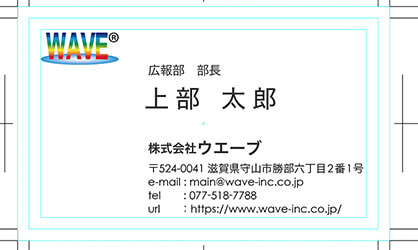 WAVE®

広報部　部長

上部　太郎

株式会社ウエーブ

〒524-0041 滋賀県守山市勝部六丁目2番1号
e-mail : main@wave-inc.co.jp
tel : 077-518-7788
url : https://www.wave-inc.co.jp/